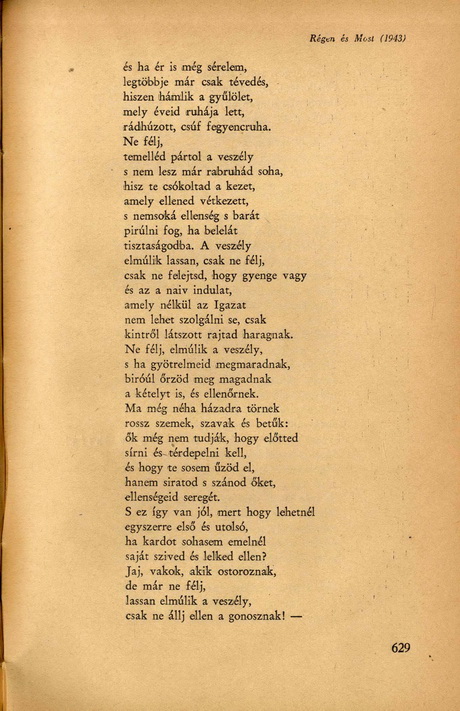 Régen és Most (1943)

és ha ér is még sérelem,
legtöbbje már csak tévedés,
hiszen hámlik a gyűlölet,
mely éveid ruhája lett,
rádhúzott, csúf fegyencruha.
Ne félj,
temelléd pártol a veszély
s nem lesz már rabruhád soha,
hisz te csókoltad a kezet,
amely ellened vétkezett,
s nemsoká ellenség s barát
pirúlni fog, ha belelát
tisztaságodba. A veszély
elmúlik lassan, csak ne félj,
csak ne felejtsd, hogy gyenge vagy
és az a naiv indulat,
amely nélkül az Igazat
nem lehet szolgálni se, csak
kintről látszott rajtad haragnak.
Ne félj, elmúlik a veszély,
s ha gyötrelmeid megmaradnak,
biróúl őrzöd meg magadnak
a kételyt is, és ellenőrnek.
Ma még néha házadra törnek
rossz szemek, szavak és betűk:
ők még nem tudják, hogy előtted
sírni és térdepelni kell,
és hogy te sosem űzöd el,
hanem siratod s szánod őket,
ellenségeid seregét.
S ez így van jól, mert hogy lehetnél
egyszerre első és utolsó,
ha kardot sohasem emelnél
saját szived és lelked ellen?
Jaj, vakok, akik ostoroznak,
de már ne félj,
lassan elmúlik a veszély,
csak ne állj ellen a gonosznak! —

629